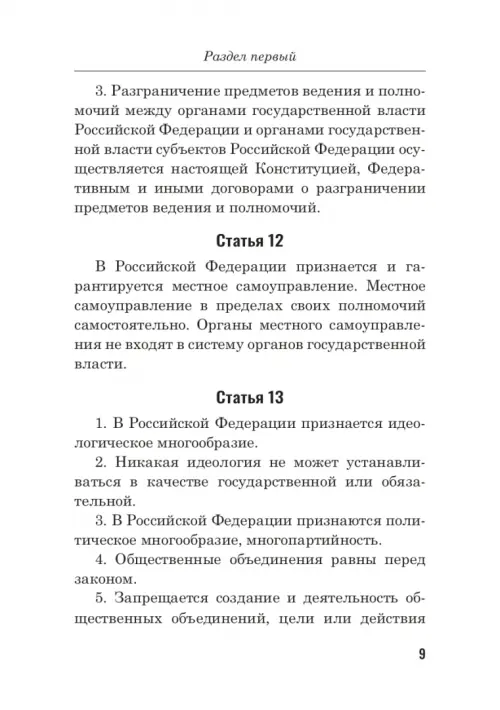 Раздел первый

3. Разграничение предметов ведения и полномочий между органами государственной власти Российской Федерации и органами государственной власти субъектов Российской Федерации осуществляется настоящей Конституцией, Федеративным и иными договорами о разграничении предметов ведения и полномочий.

Статья 12

В Российской Федерации признается и гарантируется местное самоуправление. Местное самоуправление в пределах своих полномочий самостоятельно. Органы местного самоуправления не входят в систему органов государственной власти.

Статья 13

1. В Российской Федерации признается идеологическое многообразие.

2. Никакая идеология не может устанавливаться в качестве государственной или обязательной.

3. В Российской Федерации признаются политическое многообразие, многопартийность.

4. Общественные объединения равны перед законом.

5. Запрещается создание и деятельность общественных объединений, цели или действия

9